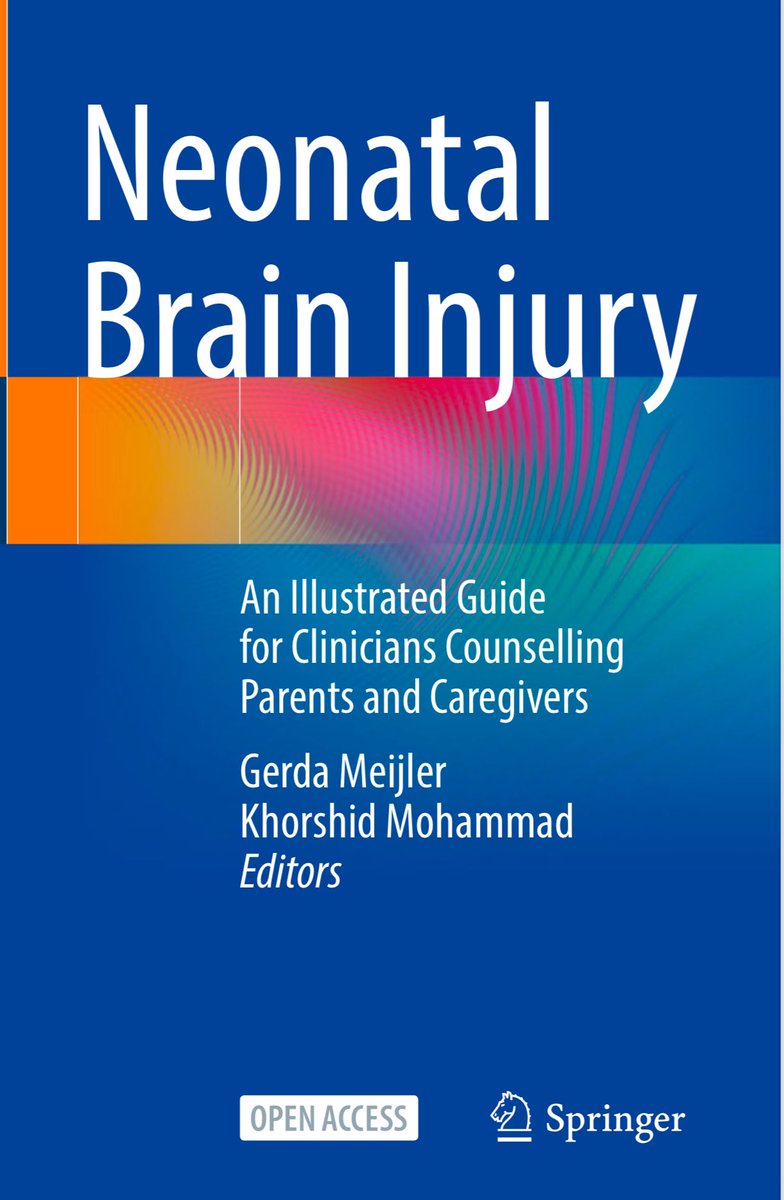 Neonatal Brain Injury

An Illustrated Guide for Clinicians Counselling Parents and Caregivers

Gerda Meijler
Khorshid Mohammad
Editors

OPEN ACCESS

Springer